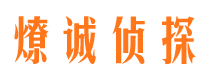 燎诚侦探